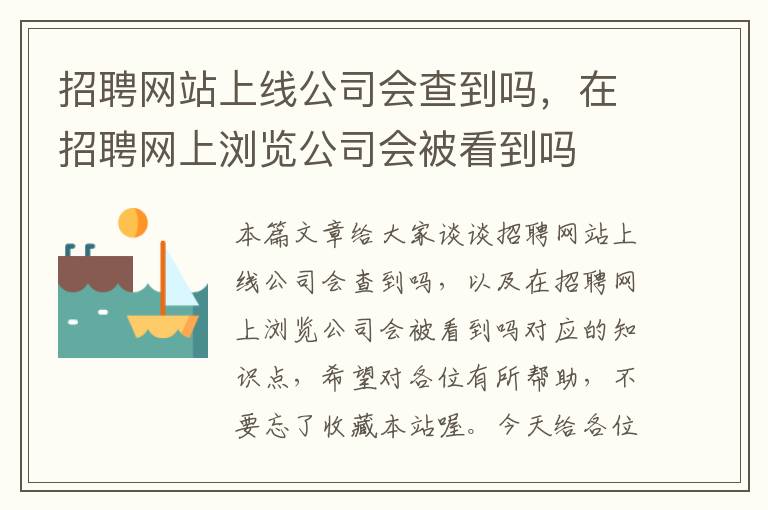 招聘网站上线公司会查到吗，在招聘网上浏览公司会被看到吗

本篇文章给大家谈谈招聘网站上线公司会查到吗，以及在招聘网上浏览公司会被看到吗对应的知识点，希望对各位有所帮助，不要忘了收藏本站喔。今天给各位